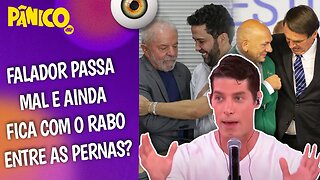 PÂNICO

FALADOR PASSA MAL E AINDA FICA COM O RABO ENTRE AS PERNAS?